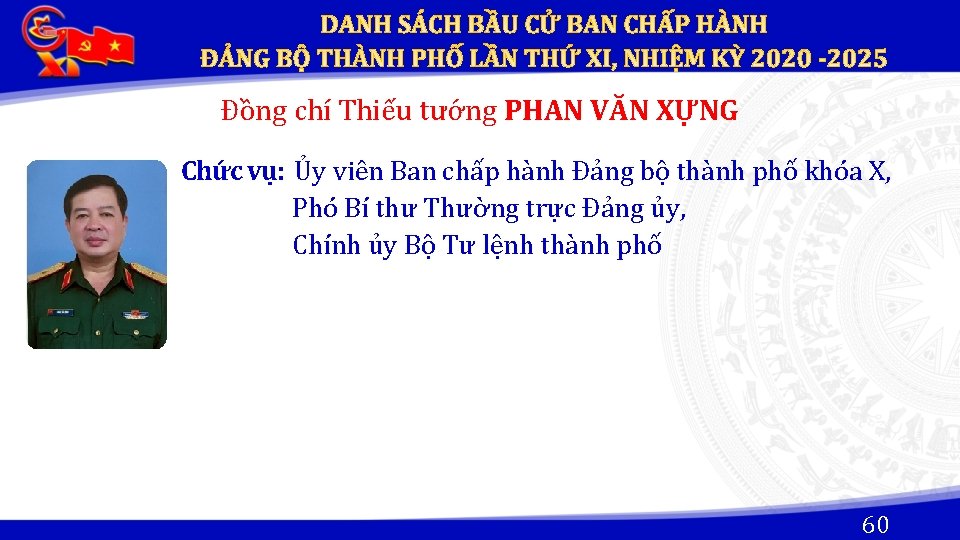 XI

DANH SÁCH BẦU CỬ BAN CHẤP HÀNH
ĐẢNG BỘ THÀNH PHỐ LẦN THỨ XI, NHIỆM KỲ 2020 -2025

Đồng chí Thiếu tướng PHAN VĂN XỰNG

Chức vụ: Ủy viên Ban chấp hành Đảng bộ thành phố khóa X,
Phó Bí thư Thường trực Đảng ủy,
Chính ủy Bộ Tư lệnh thành phố

60